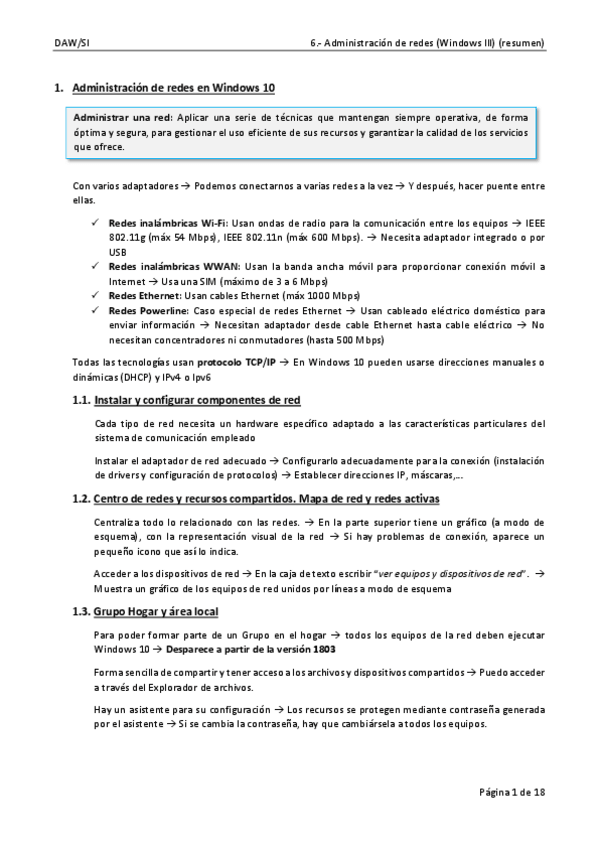 DAW/SI

6.- Administración de redes (Windows III) (resumen)

1. Administración de redes en Windows 10

Administrar una red: Aplicar una serie de técnicas que mantengan siempre operativa, de forma óptima y segura, para gestionar el uso eficiente de sus recursos y garantizar la calidad de los servicios que ofrece.

Con varios adaptadores → Podemos conectarnos a varias redes a la vez → Y después, hacer puente entre ellas.

✓ Redes inalámbricas Wi-Fi: Usan ondas de radio para la comunicación entre los equipos → IEEE 802.11g (máx 54 Mbps), IEEE 802.11n (máx 600 Mbps). → Necesita adaptador integrado o por USB
✓ Redes inalámbricas WWAN: Usan la banda ancha móvil para proporcionar conexión móvil a Internet → Usa una SIM (máximo de 3 a 6 Mbps)
✓ Redes Ethernet: Usan cables Ethernet (máx 1000 Mbps)
✓ Redes Powerline: Caso especial de redes Ethernet → Usan cableado eléctrico doméstico para enviar información → Necesitan adaptador desde cable Ethernet hasta cable eléctrico → No necesitan concentradores ni conmutadores (hasta 500 Mbps)

Todas las tecnologías usan protocolo TCP/IP → En Windows 10 pueden usarse direcciones manuales o dinámicas (DHCP) y IPv4 o Ipv6

1.1. Instalar y configurar componentes de red

Cada tipo de red necesita un hardware específico adaptado a las características particulares del sistema de comunicación empleado

Instalar el adaptador de red adecuado → Configurarlo adecuadamente para la conexión (instalación de drivers y configuración de protocolos) → Establecer direcciones IP, máscaras,…

1.2. Centro de redes y recursos compartidos. Mapa de red y redes activas

Centraliza todo lo relacionado con las redes. → En la parte superior tiene un gráfico (a modo de esquema), con la representación visual de la red → Si hay problemas de conexión, aparece un pequeño icono que así lo indica.

Acceder a los dispositivos de red → En la caja de texto escribir "ver equipos y dispositivos de red". → Muestra un gráfico de los equipos de red unidos por líneas a modo de esquema

1.3. Grupo Hogar y área local

Para poder formar parte de un Grupo en el hogar → todos los equipos de la red deben ejecutar Windows 10 → Desparece a partir de la versión 1803

Forma sencilla de compartir y tener acceso a los archivos y dispositivos compartidos → Puedo acceder a través del Explorador de archivos.

Hay un asistente para su configuración → Los recursos se protegen mediante contraseña generada por el asistente → Si se cambia la contraseña, hay que cambiársela a todos los equipos.

Página 1 de 18